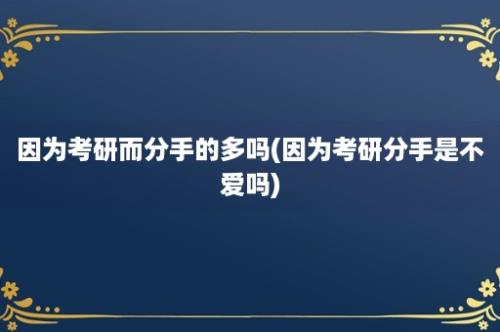 因为考研而分手的多吗(因为考研分手是不爱吗)